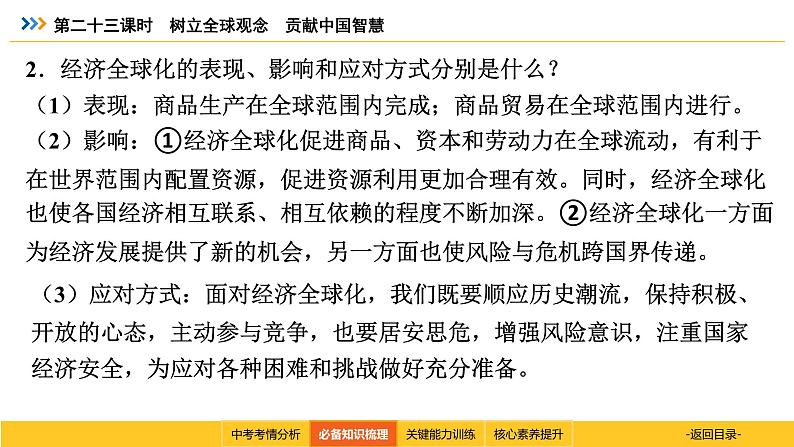 第二十三课时　树立全球观念　贡献中国智慧

2．经济全球化的表现、影响和应对方式分别是什么？

（1）表现：商品生产在全球范围内完成；商品贸易在全球范围内进行。

（2）影响：①经济全球化促进商品、资本和劳动力在全球流动，有利于在世界范围内配置资源，促进资源利用更加合理有效。同时，经济全球化也使各国经济相互联系、相互依赖的程度不断加深。②经济全球化一方面为经济发展提供了新的机会，另一方面也使风险与危机跨国界传递。

（3）应对方式：面对经济全球化，我们既要顺应历史潮流，保持积极、开放的心态，主动参与竞争，也要居安思危，增强风险意识，注重国家经济安全，为应对各种困难和挑战做好充分准备。

中考考情分析　必备知识梳理　关键能力训练　核心素养提升　-返回目录-